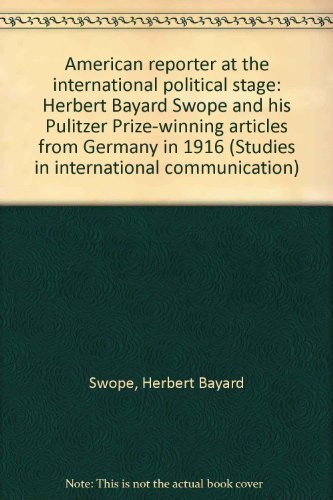 American reporter at the international political stage: Herbert Bayard Swope and his Pulitzer Prize-winning articles from Germany in 1916 (Studies in international communication)

Swope, Herbert Bayard

Note: This is not the actual book cover